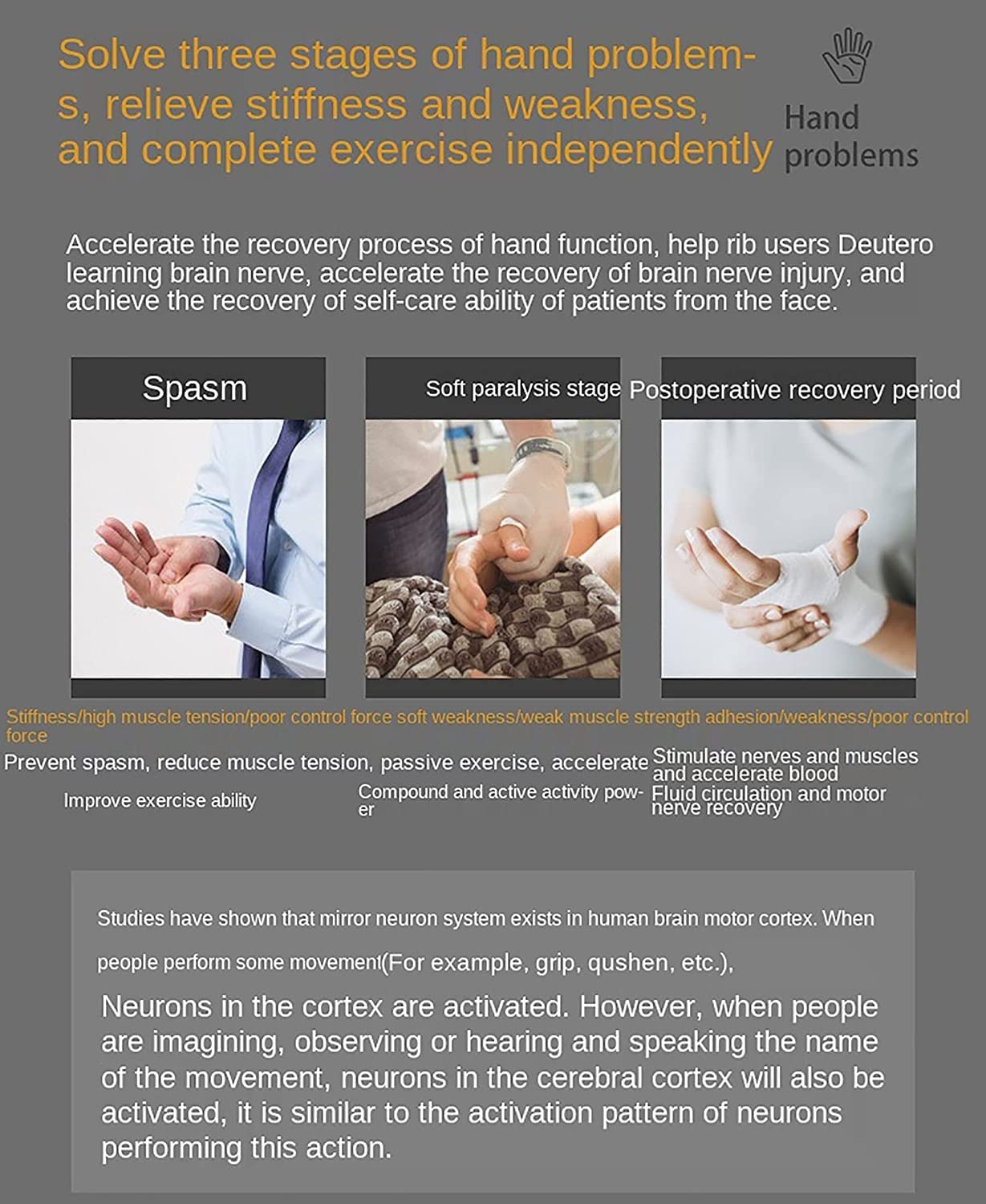 Solve three stages of hand problems, relieve stiffness and weakness, and complete exercise independently

Hand problems

Accelerate the recovery process of hand function, help rib users Deutero learning brain nerve, accelerate the recovery of brain nerve injury, and achieve the recovery of self-care ability of patients from the face.

Spasm

Soft paralysis stage

Postoperative recovery period

Stiffness/high muscle tension/poor control force soft weakness/weak muscle strength adhesion/weakness/poor control force

Prevent spasm, reduce muscle tension, passive exercise, accelerate

Improve exercise ability

Compound and active activity power

Stimulate nerves and muscles and accelerate blood Fluid circulation and motor nerve recovery

Studies have shown that mirror neuron system exists in human brain motor cortex. When people perform some movement(For example, grip, qushen, etc.),

Neurons in the cortex are activated. However, when people are imagining, observing or hearing and speaking the name of the movement, neurons in the cerebral cortex will also be activated, it is similar to the activation pattern of neurons performing this action.